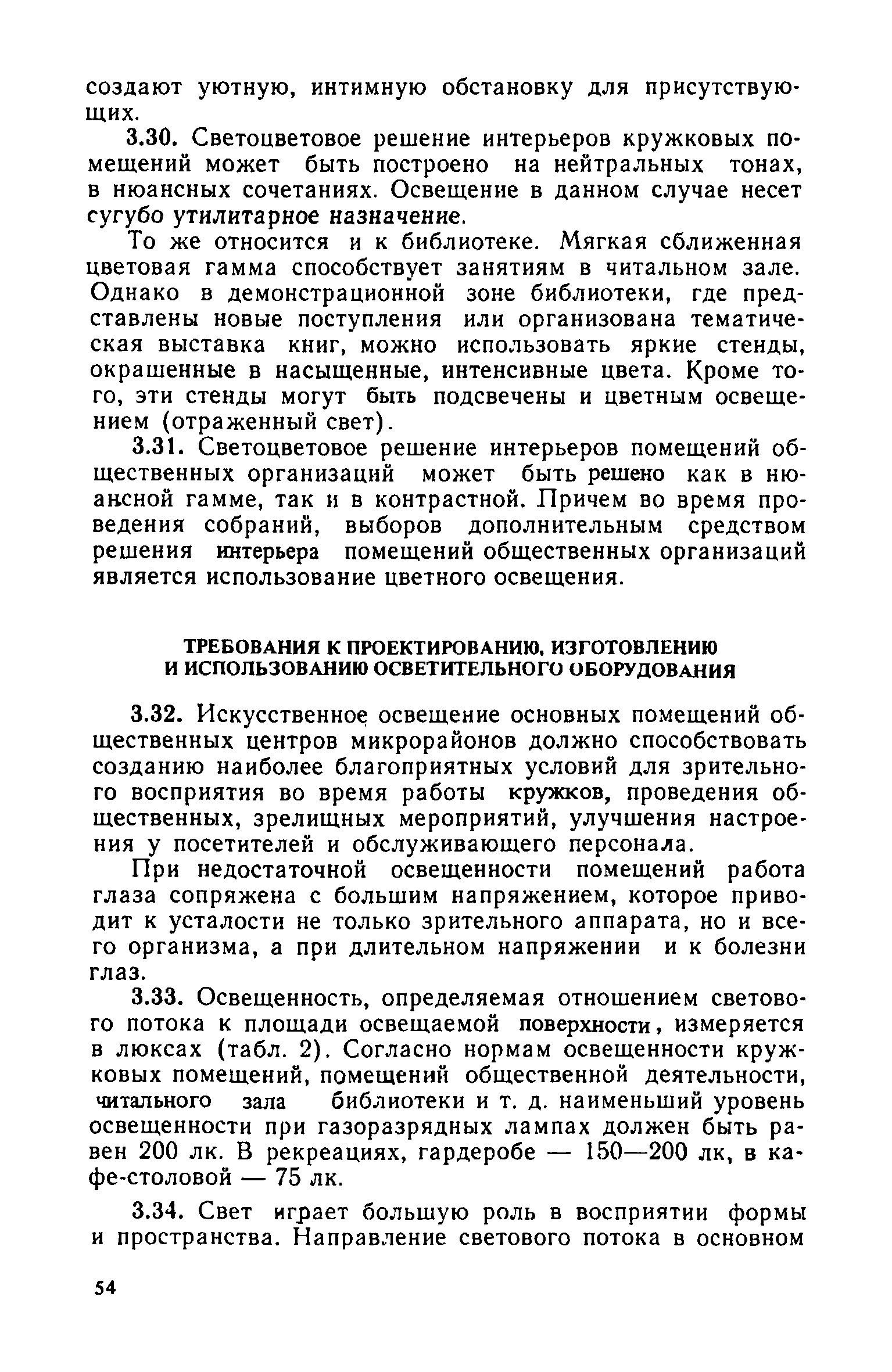 создают уютную, интимную обстановку для присутствующих.

3.30. Светоцветовое решение интерьеров кружковых помещений может быть построено на нейтральных тонах, в нюансных сочетаниях. Освещение в данном случае несет сугубо утилитарное назначение.

То же относится и к библиотеке. Мягкая сближенная цветовая гамма способствует занятиям в читальном зале. Однако в демонстрационной зоне библиотеки, где представлены новые поступления или организована тематическая выставка книг, можно использовать яркие стенды, окрашенные в насыщенные, интенсивные цвета. Кроме того, эти стенды могут быть подсвечены и цветным освещением (отраженный свет).

3.31. Светоцветовое решение интерьеров помещений общественных организаций может быть решено как в нюансной гамме, так и в контрастной. Причем во время проведения собраний, выборов дополнительным средством решения интерьера помещений общественных организаций является использование цветного освещения.

ТРЕБОВАНИЯ К ПРОЕКТИРОВАНИЮ, ИЗГОТОВЛЕНИЮ И ИСПОЛЬЗОВАНИЮ ОСВЕТИТЕЛЬНОГО ОБОРУДОВАНИЯ

3.32. Искусственное освещение основных помещений общественных центров микрорайонов должно способствовать созданию наиболее благоприятных условий для зрительного восприятия во время работы кружков, проведения общественных, зрелищных мероприятий, улучшения настроения у посетителей и обслуживающего персонала.

При недостаточной освещенности помещений работа глаза сопряжена с большим напряжением, которое приводит к усталости не только зрительного аппарата, но и всего организма, а при длительном напряжении и к болезни глаз.

3.33. Освещенность, определяемая отношением светового потока к площади освещаемой поверхности, измеряется в люксах (табл. 2). Согласно нормам освещенности кружковых помещений, помещений общественной деятельности, читального зала библиотеки и т. д. наименьший уровень освещенности при газоразрядных лампах должен быть равен 200 лк. В рекреациях, гардеробе — 150—200 лк, в кафе-столовой — 75 лк.

3.34. Свет играет большую роль в восприятии формы и пространства. Направление светового потока в основном

54